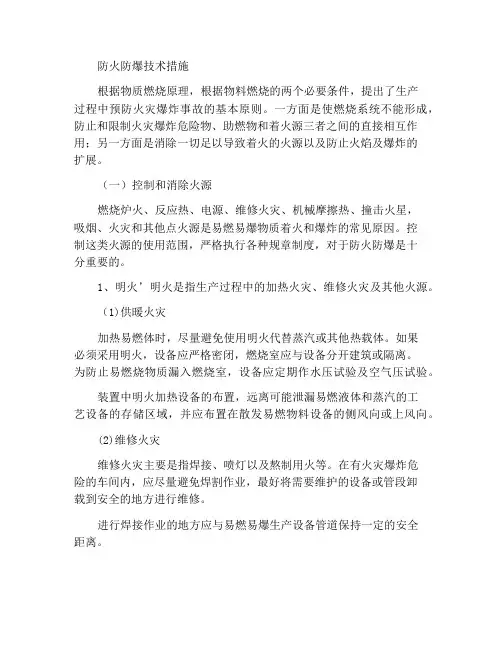 防火防爆技术措施

根据物质燃烧原理，根据物料燃烧的两个必要条件，提出了生产过程中预防火灾爆炸事故的基本原则。一方面是使燃烧系统不能形成，防止和限制火灾爆炸危险物、助燃物和着火源三者之间的直接相互作用；另一方面是消除一切足以导致着火的火源以及防止火焰及爆炸的扩展。

（一）控制和消除火源

燃烧炉火、反应热、电源、维修火灾、机械摩擦热、撞击火星，吸烟、火灾和其他点火源是易燃易爆物质着火和爆炸的常见原因。控制这类火源的使用范围，严格执行各种规章制度，对于防火防爆是十分重要的。

1、明火’明火是指生产过程中的加热火灾、维修火灾及其他火源。

(1)供暖火灾

加热易燃体时，尽量避免使用明火代替蒸汽或其他热载体。如果必须采用明火，设备应严格密闭，燃烧室应与设备分开建筑或隔离。为防止易燃烧物质漏入燃烧室，设备应定期作水压试验及空气压试验。

装置中明火加热设备的布置，远离可能泄漏易燃液体和蒸汽的工艺设备的存储区域，并应布置在散发易燃物料设备的侧风向或上风向。

(2)维修火灾

维修火灾主要是指焊接、喷灯以及熬制用火等。在有火灾爆炸危险的车间内，应尽量避免焊割作业，最好将需要维护的设备或管段卸载到安全的地方进行维修。

进行焊接作业的地方应与易燃易爆生产设备管道保持一定的安全距离。